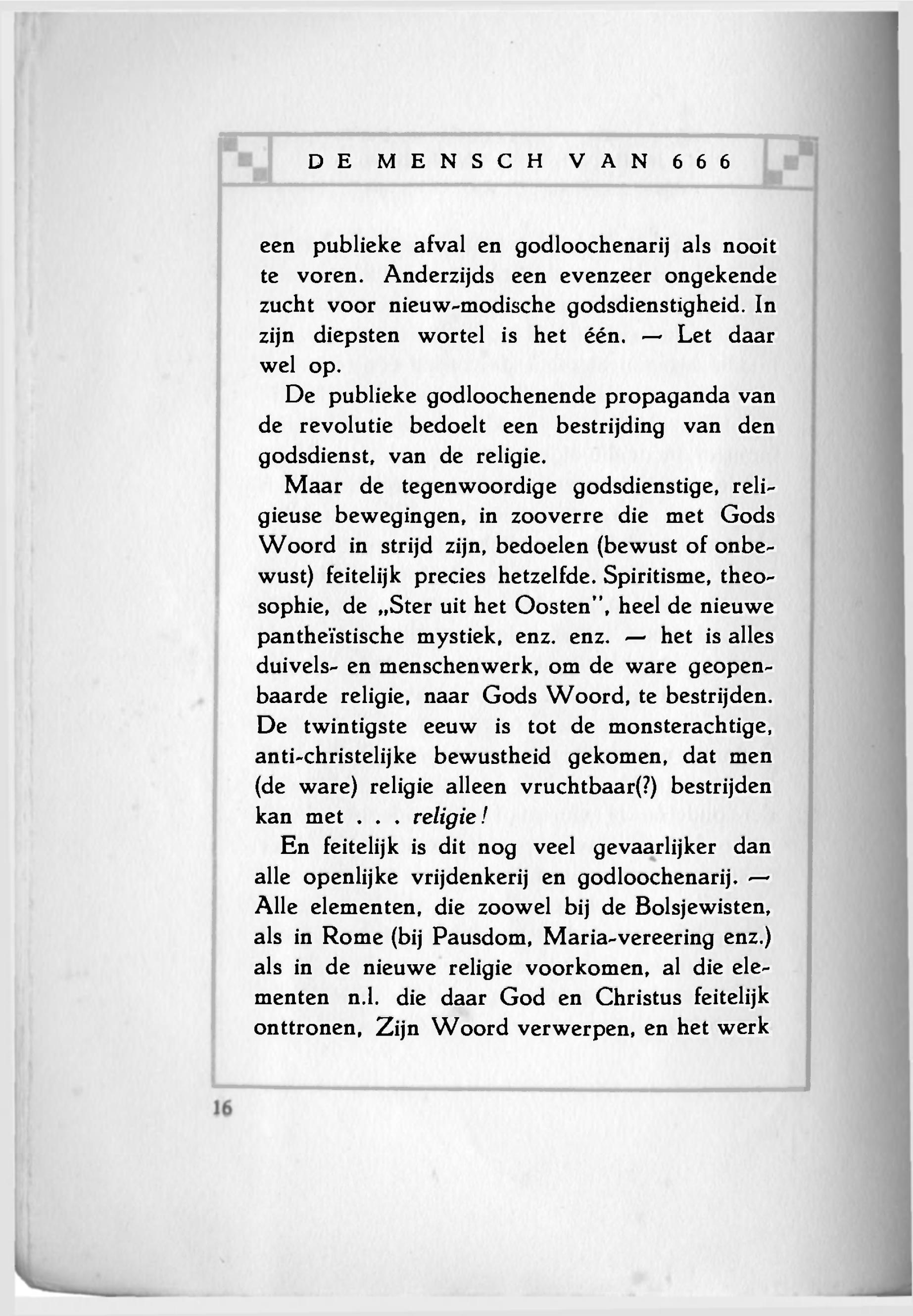 DE MENSCH VAN 666

een publieke afval en godloochenarij als nooit te voren. Anderzijds een evenzeer ongekende zucht voor nieuw-modische godsdienstigheid. In zijn diepsten wortel is het één. — Let daar wel op.

De publieke godloochenende propaganda van de revolutie bedoelt een bestrijding van den godsdienst, van de religie.

Maar de tegenwoordige godsdienstige, religieuse bewegingen, in zooverre die met Gods Woord in strijd zijn, bedoelen (bewust of onbewust) feitelijk precies hetzelfde. Spiritisme, theosophie, de „Ster uit het Oosten", heel de nieuwe pantheïstische mystiek, enz. enz. — het is alles duivels- en menschenwerk, om de ware geopenbaarde religie, naar Gods Woord, te bestrijden. De twintigste eeuw is tot de monsterachtige, anti-christelijke bewustheid gekomen, dat men (de ware) religie alleen vruchtbaar(?) bestrijden kan met . . . religie!

En feitelijk is dit nog veel gevaarlijker dan alle openlijke vrijdenkerij en godloochenarij. — Alle elementen, die zoowel bij de Bolsjewisten, als in Rome (bij Pausdom, Maria-vereering enz.) als in de nieuwe religie voorkomen, al die elementen n.l. die daar God en Christus feitelijk onttronen, Zijn Woord verwerpen, en het werk

16